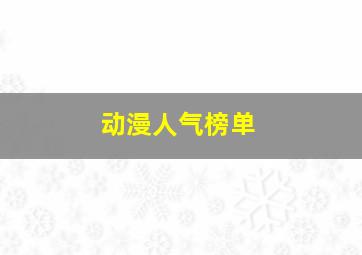 动漫人气榜单